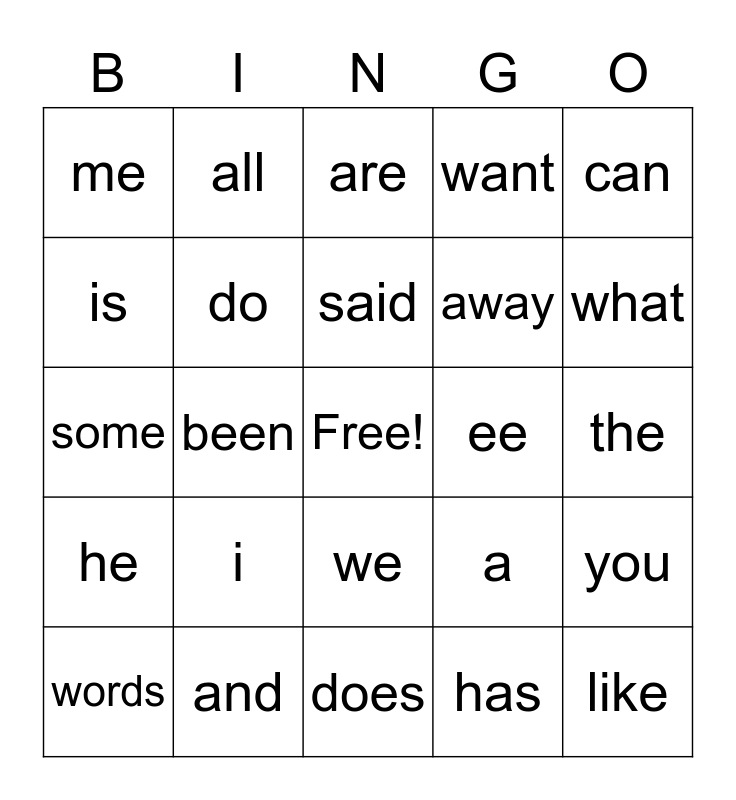 | B | I | N | G | O |
|---|---|---|---|---|
| me | all | are | want | can |
| is | do | said | away | what |
| some | been | Free! | ee | the |
| he | i | we | a | you |
| words | and | does | has | like |